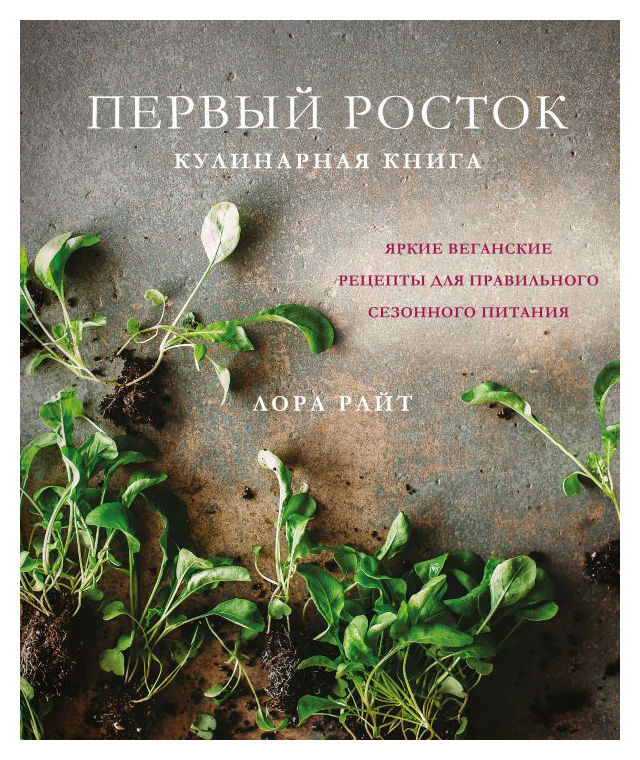 ПЕРВЫЙ РОСТОК
КУЛИНАРНАЯ КНИГА

ЯРКИЕ ВЕГАНСКИЕ
РЕЦЕПТЫ ДЛЯ ПРАВИЛЬНОГО
СЕЗОННОГО ПИТАНИЯ

ЛОРА РАЙТ